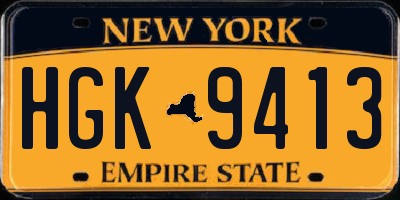 NEW YORK

HGK 9413

EMPIRE STATE